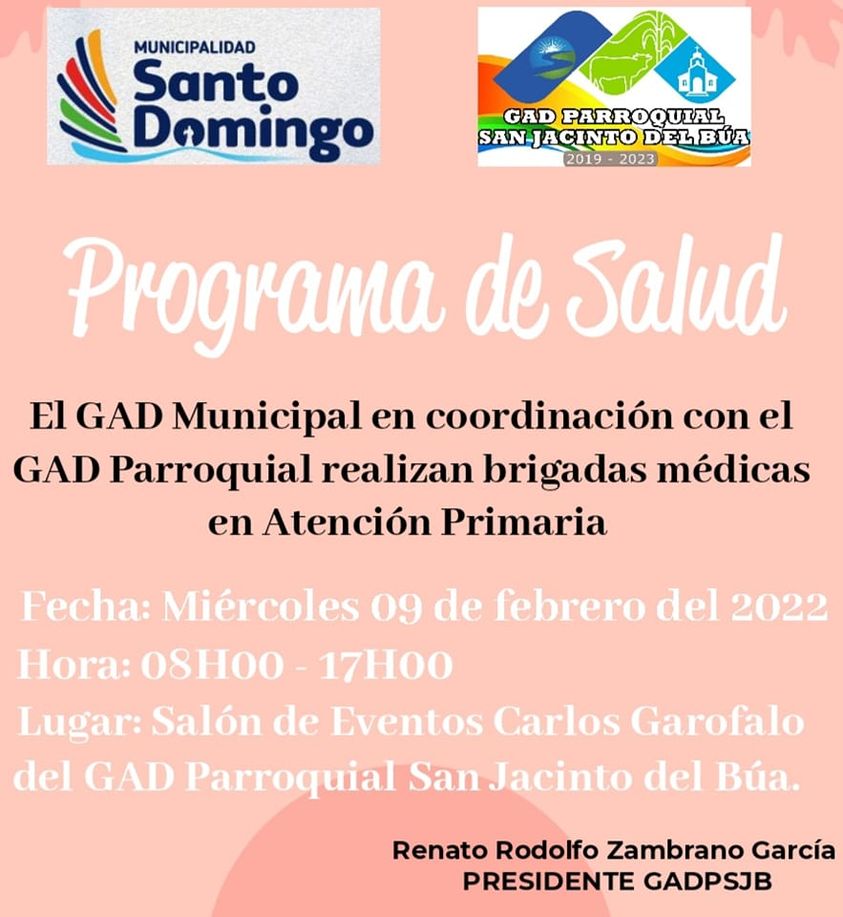 MUNICIPALIDAD
Santo
Domingo

GAD PARROQUIAL
SAN JACINTO DEL BÚA
2019 - 2023

Programa de Salud

El GAD Municipal en coordinación con el GAD Parroquial realizan brigadas médicas en Atención Primaria

Fecha: Miércoles 09 de febrero del 2022
Hora: 08H00 - 17H00
Lugar: Salón de Eventos Carlos Garofalo del GAD Parroquial San Jacinto del Búa.

Renato Rodolfo Zambrano García
PRESIDENTE GADPSJB